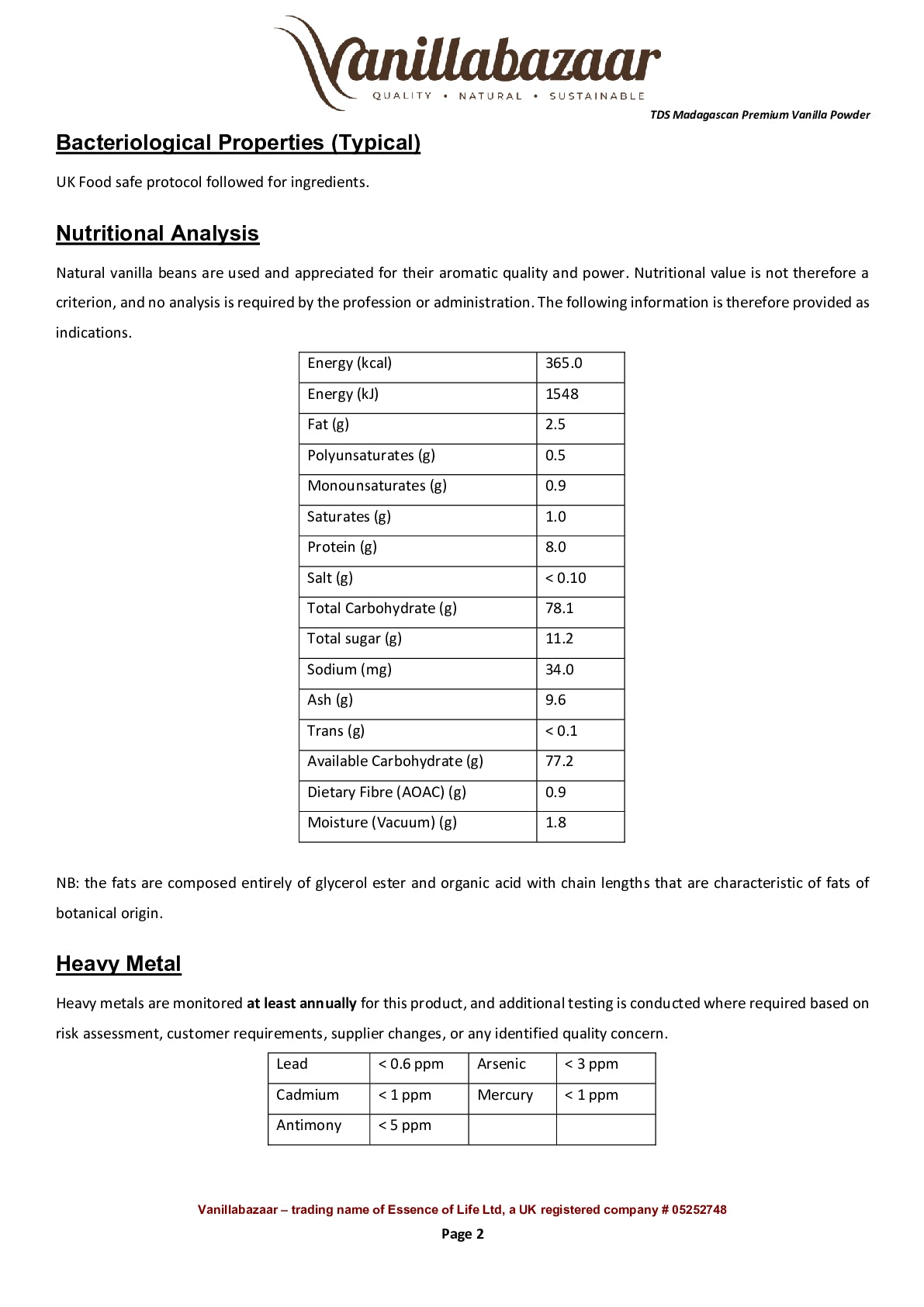 Vanillabazaar
QUALITY • NATURAL • SUSTAINABLE

TDS Madagascan Premium Vanilla Powder

Bacteriological Properties (Typical)

UK Food safe protocol followed for ingredients.

Nutritional Analysis

Natural vanilla beans are used and appreciated for their aromatic quality and power. Nutritional value is not therefore a criterion, and no analysis is required by the profession or administration. The following information is therefore provided as indications.

| Energy (kcal) | 365.0 |
|---|---|
| Energy (kJ) | 1548 |
| Fat (g) | 2.5 |
| Polyunsaturates (g) | 0.5 |
| Monounsaturates (g) | 0.9 |
| Saturates (g) | 1.0 |
| Protein (g) | 8.0 |
| Salt (g) | < 0.10 |
| Total Carbohydrate (g) | 78.1 |
| Total sugar (g) | 11.2 |
| Sodium (mg) | 34.0 |
| Ash (g) | 9.6 |
| Trans (g) | < 0.1 |
| Available Carbohydrate (g) | 77.2 |
| Dietary Fibre (AOAC) (g) | 0.9 |
| Moisture (Vacuum) (g) | 1.8 |

NB: the fats are composed entirely of glycerol ester and organic acid with chain lengths that are characteristic of fats of botanical origin.

Heavy Metal

Heavy metals are monitored at least annually for this product, and additional testing is conducted where required based on risk assessment, customer requirements, supplier changes, or any identified quality concern.

| Lead | < 0.6 ppm | Arsenic | < 3 ppm |
|---|---|---|---|
| Cadmium | < 1 ppm | Mercury | < 1 ppm |
| Antimony | < 5 ppm | | |

Vanillabazaar – trading name of Essence of Life Ltd, a UK registered company # 05252748

Page 2